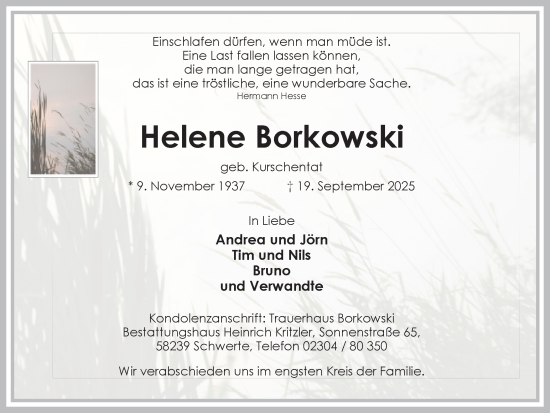 Einschlafen dürfen, wenn man müde ist.
Eine Last fallen lassen können,
die man lange getragen hat,
das ist eine tröstliche, eine wunderbare Sache.
Hermann Hesse

Helene Borkowski

geb. Kurschentat

* 9. November 1937 † 19. September 2025

In Liebe

Andrea und Jörn
Tim und Nils
Bruno
und Verwandte

Kondolenzanschrift: Trauerhaus Borkowski
Bestattungshaus Heinrich Kritzler, Sonnenstraße 65,
58239 Schwerte, Telefon 02304 / 80 350

Wir verabschieden uns im engsten Kreis der Familie.